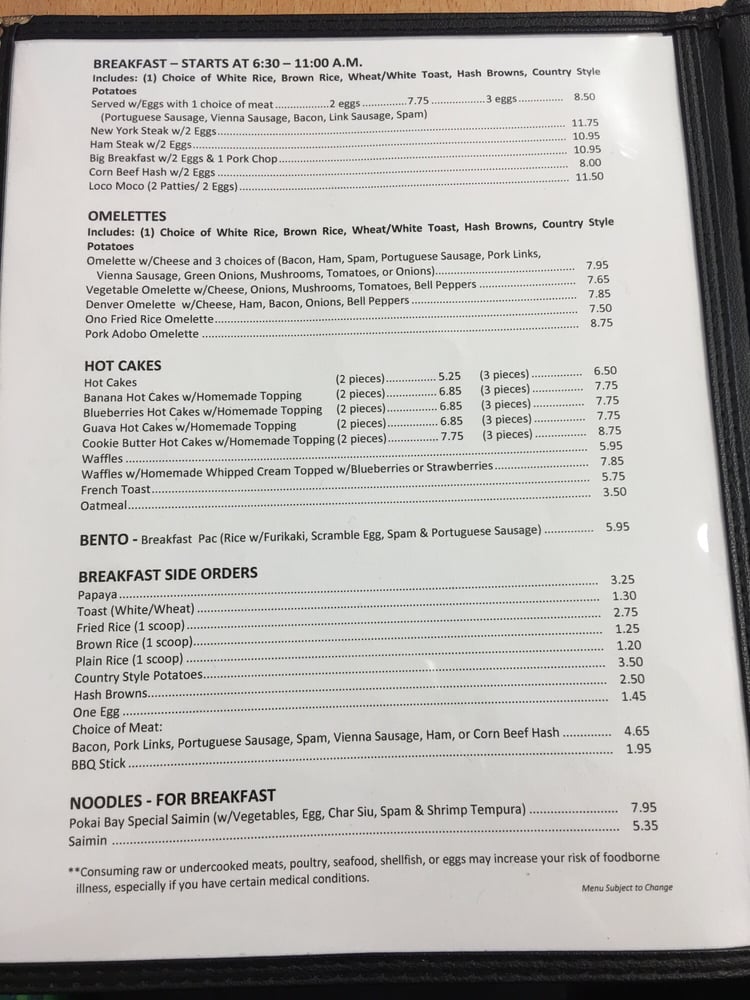 BREAKFAST – STARTS AT 6:30 – 11:00 A.M.
Includes: (1) Choice of White Rice, Brown Rice, Wheat/White Toast, Hash Browns, Country Style Potatoes

Served w/Eggs with 1 choice of meat 2 eggs 7.75 3 eggs 8.50
(Portuguese Sausage, Vienna Sausage, Bacon, Link Sausage, Spam)
New York Steak w/2 Eggs 11.75
Ham Steak w/2 Eggs 10.95
Big Breakfast w/2 Eggs & 1 Pork Chop 10.95
Corn Beef Hash w/2 Eggs 8.00
Loco Moco (2 Patties/ 2 Eggs) 11.50

OMELETTES
Includes: (1) Choice of White Rice, Brown Rice, Wheat/White Toast, Hash Browns, Country Style Potatoes

Omelette w/Cheese and 3 choices of (Bacon, Ham, Spam, Portuguese Sausage, Pork Links, Vienna Sausage, Green Onions, Mushrooms, Tomatoes, or Onions) 7.95
Vegetable Omelette w/Cheese, Onions, Mushrooms, Tomatoes, Bell Peppers 7.65
Denver Omelette w/Cheese, Ham, Bacon, Onions, Bell Peppers 7.85
Ono Fried Rice Omelette 7.50
Pork Adobo Omelette 8.75

HOT CAKES
Hot Cakes (2 pieces) 5.25 (3 pieces) 6.50
Banana Hot Cakes w/Homemade Topping (2 pieces) 6.85 (3 pieces) 7.75
Blueberries Hot Cakes w/Homemade Topping (2 pieces) 6.85 (3 pieces) 7.75
Guava Hot Cakes w/Homemade Topping (2 pieces) 6.85 (3 pieces) 7.75
Cookie Butter Hot Cakes w/Homemade Topping (2 pieces) 7.75 (3 pieces) 8.75
Waffles 5.95
Waffles w/Homemade Whipped Cream Topped w/Blueberries or Strawberries 7.85
French Toast 5.75
Oatmeal 3.50

BENTO - Breakfast Pac (Rice w/Furikaki, Scramble Egg, Spam & Portuguese Sausage) 5.95

BREAKFAST SIDE ORDERS
Papaya 3.25
Toast (White/Wheat) 1.30
Fried Rice (1 scoop) 2.75
Brown Rice (1 scoop) 1.25
Plain Rice (1 scoop) 1.20
Country Style Potatoes 3.50
Hash Browns 2.50
One Egg 1.45
Choice of Meat:
Bacon, Pork Links, Portuguese Sausage, Spam, Vienna Sausage, Ham, or Corn Beef Hash 4.65
BBQ Stick 1.95

NOODLES - FOR BREAKFAST
Pokai Bay Special Saimin (w/Vegetables, Egg, Char Siu, Spam & Shrimp Tempura) 7.95
Saimin 5.35

**Consuming raw or undercooked meats, poultry, seafood, shellfish, or eggs may increase your risk of foodborne illness, especially if you have certain medical conditions.

Menu Subject to Change